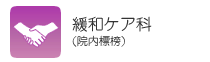 緩和ケア科
(院内標榜)